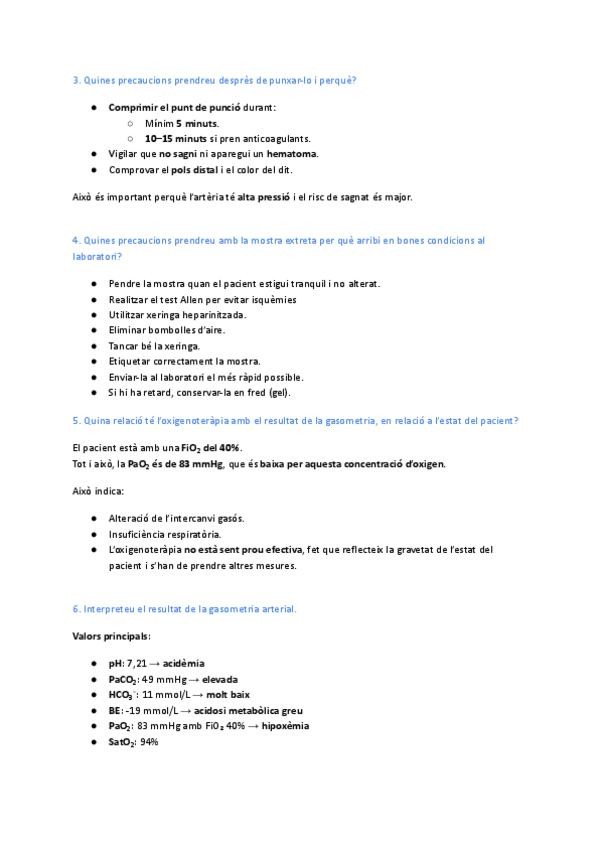 3. Quines precaucions prendreu després de punxar-lo i perquè?

- Comprimir el punt de punció durant:
  - Mínim 5 minuts.
  - 10–15 minuts si pren anticoagulants.
- Vigilar que no sagni ni aparegui un hematoma.
- Comprovar el pols distal i el color del dit.

Això és important perquè l'artèria té alta pressió i el risc de sagnat és major.

4. Quines precaucions prendreu amb la mostra extreta per què arribi en bones condicions al laboratori?

- Pendre la mostra quan el pacient estigui tranquil i no alterat.
- Realitzar el test Allen per evitar isquèmies
- Utilitzar xeringa heparinitzada.
- Eliminar bombolles d'aire.
- Tancar bé la xeringa.
- Etiquetar correctament la mostra.
- Enviar-la al laboratori el més ràpid possible.
- Si hi ha retard, conservar-la en fred (gel).

5. Quina relació té l'oxigenoteràpia amb el resultat de la gasometria, en relació a l'estat del pacient?

El pacient està amb una $FiO_2$ del 40%.
Tot i això, la $PaO_2$ és de 83 mmHg, que és baixa per aquesta concentració d'oxigen.

Això indica:

- Alteració de l'intercanvi gasós.
- Insuficiència respiratòria.
- L'oxigenoteràpia no està sent prou efectiva, fet que reflecteix la gravetat de l'estat del pacient i s'han de prendre altres mesures.

6. Interpreteu el resultat de la gasometria arterial.

Valors principals:

- pH: 7,21 → acidèmia
- $PaCO_2$: 49 mmHg → elevada
- $HCO_3^-$: 11 mmol/L → molt baix
- BE: -19 mmol/L → acidosi metabòlica greu
- $PaO_2$: 83 mmHg amb $FiO_2$ 40% → hipoxèmia
- $SatO_2$: 94%